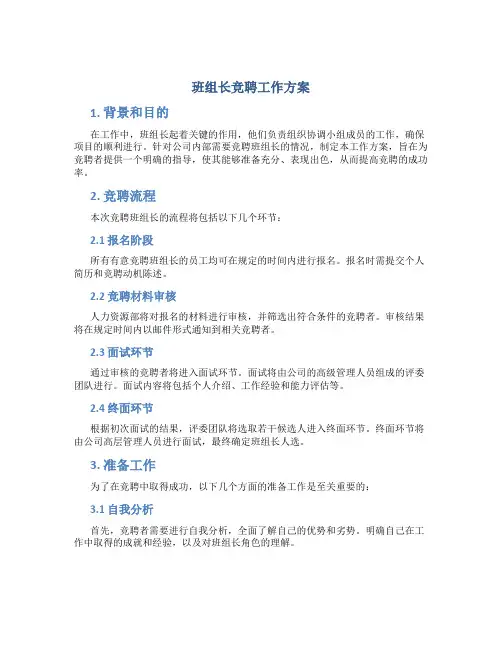 班组长竞聘工作方案

1. 背景和目的

在工作中，班组长起着关键的作用，他们负责组织协调小组成员的工作，确保项目的顺利进行。针对公司内部需要竞聘班组长的情况，制定本工作方案，旨在为竞聘者提供一个明确的指导，使其能够准备充分、表现出色，从而提高竞聘的成功率。

2. 竞聘流程

本次竞聘班组长的流程将包括以下几个环节：

2.1 报名阶段

所有有意竞聘班组长的员工均可在规定的时间内进行报名。报名时需提交个人简历和竞聘动机陈述。

2.2 竞聘材料审核

人力资源部将对报名的材料进行审核，并筛选出符合条件的竞聘者。审核结果将在规定时间内以邮件形式通知到相关竞聘者。

2.3 面试环节

通过审核的竞聘者将进入面试环节。面试将由公司的高级管理人员组成的评委团队进行。面试内容将包括个人介绍、工作经验和能力评估等。

2.4 终面环节

根据初次面试的结果，评委团队将选取若干候选人进入终面环节。终面环节将由公司高层管理人员进行面试，最终确定班组长人选。

3. 准备工作

为了在竞聘中取得成功，以下几个方面的准备工作是至关重要的：

3.1 自我分析

首先，竞聘者需要进行自我分析，全面了解自己的优势和劣势。明确自己在工作中取得的成就和经验，以及对班组长角色的理解。